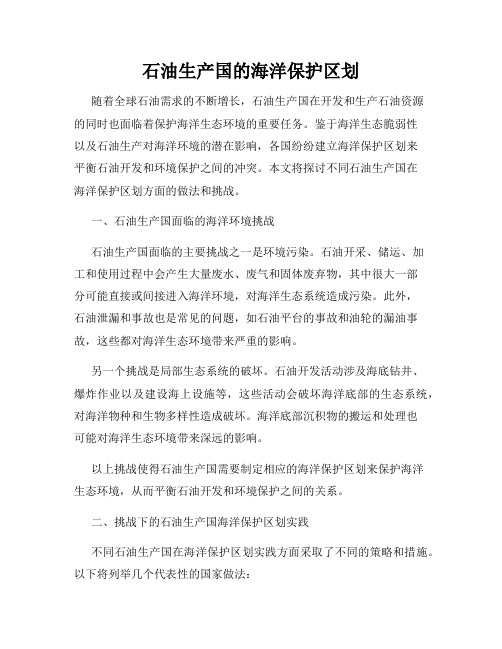 石油生产国的海洋保护区划

随着全球石油需求的不断增长，石油生产国在开发和生产石油资源的同时也面临着保护海洋生态环境的重要任务。鉴于海洋生态脆弱性以及石油生产对海洋环境的潜在影响，各国纷纷建立海洋保护区划来平衡石油开发和环境保护之间的冲突。本文将探讨不同石油生产国在海洋保护区划方面的做法和挑战。

一、石油生产国面临的海洋环境挑战

石油生产国面临的主要挑战之一是环境污染。石油开采、储运、加工和使用过程中会产生大量废水、废气和固体废弃物，其中很大一部分可能直接或间接进入海洋环境，对海洋生态系统造成污染。此外，石油泄漏和事故也是常见的问题，如石油平台的事故和油轮的漏油事故，这些都对海洋生态环境带来严重的影响。

另一个挑战是局部生态系统的破坏。石油开发活动涉及海底钻井、爆炸作业以及建设海上设施等，这些活动会破坏海洋底部的生态系统，对海洋物种和生物多样性造成破坏。海洋底部沉积物的搬运和处理也可能对海洋生态环境带来深远的影响。

以上挑战使得石油生产国需要制定相应的海洋保护区划来保护海洋生态环境，从而平衡石油开发和环境保护之间的关系。

二、挑战下的石油生产国海洋保护区划实践

不同石油生产国在海洋保护区划实践方面采取了不同的策略和措施。以下将列举几个代表性的国家做法：